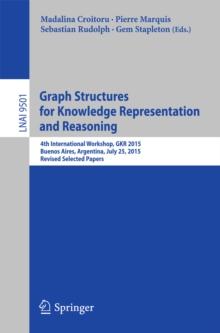 Madalina Croitoru · Pierre Marquis
Sebastian Rudolph · Gem Stapleton (Eds.)

LNAI 9501

Graph Structures for Knowledge Representation and Reasoning

4th International Workshop, GKR 2015
Buenos Aires, Argentina, July 25, 2015
Revised Selected Papers

Springer